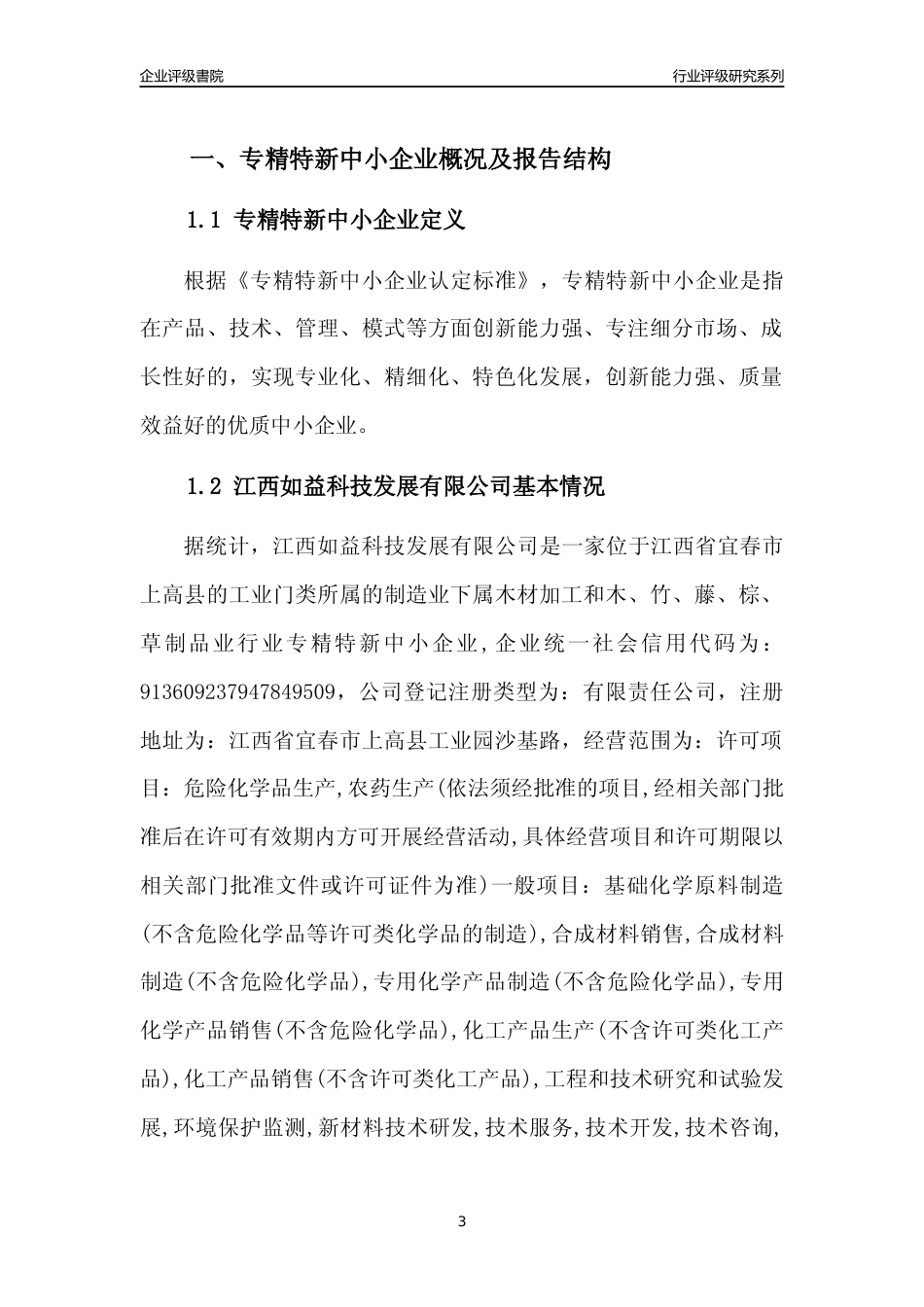 企业评级書院

行业评级研究系列

一、专精特新中小企业概况及报告结构

1.1 专精特新中小企业定义

根据《专精特新中小企业认定标准》，专精特新中小企业是指在产品、技术、管理、模式等方面创新能力强、专注细分市场、成长性好的，实现专业化、精细化、特色化发展，创新能力强、质量效益好的优质中小企业。

1.2 江西如益科技发展有限公司基本情况

据统计，江西如益科技发展有限公司是一家位于江西省宜春市上高县的工业门类所属的制造业下属木材加工和木、竹、藤、棕、草制品业行业专精特新中小企业，企业统一社会信用代码为：913609237947849509，公司登记注册类型为：有限责任公司，注册地址为：江西省宜春市上高县工业园沙基路，经营范围为：许可项目：危险化学品生产,农药生产(依法须经批准的项目,经相关部门批准后在许可有效期内方可开展经营活动,具体经营项目和许可期限以相关部门批准文件或许可证件为准)一般项目：基础化学原料制造(不含危险化学品等许可类化学品的制造),合成材料销售,合成材料制造(不含危险化学品),专用化学产品制造(不含危险化学品),专用化学产品销售(不含危险化学品),化工产品生产(不含许可类化工产品),化工产品销售(不含许可类化工产品),工程和技术研究和试验发展,环境保护监测,新材料技术研发,技术服务,技术开发,技术咨询,

3